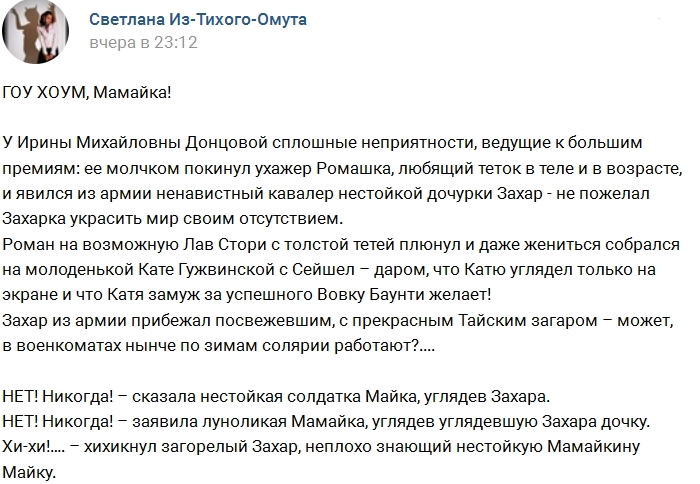 Светлана Из-Тихого-Омута
вчера в 23:12

ГОУ ХОУМ, Мамайка!

У Ирины Михайловны Донцовой сплошные неприятности, ведущие к большим премиям: ее молчком покинул ухажер Ромашка, любящий теток в теле и в возрасте, и явился из армии ненавистный кавалер нестойкой дочурки Захар - не пожелал Захарка украсить мир своим отсутствием.
Роман на возможную Лав Стори с толстой тетей плюнул и даже жениться собрался на молоденькой Кате Гужвинской с Сейшел – даром, что Катю углядел только на экране и что Катя замуж за успешного Вовку Баунти желает!
Захар из армии прибежал посвежевшим, с прекрасным Тайским загаром – может, в военкоматах нынче по зимам солярии работают?....

НЕТ! Никогда! – сказала нестойкая солдатка Майка, углядев Захара.
НЕТ! Никогда! – заявила луноликая Мамайка, углядев углядевшую Захара дочку.
Хи-хи!.... – хихикнул загорелый Захар, неплохо знающий нестойкую Мамайкину Майку.